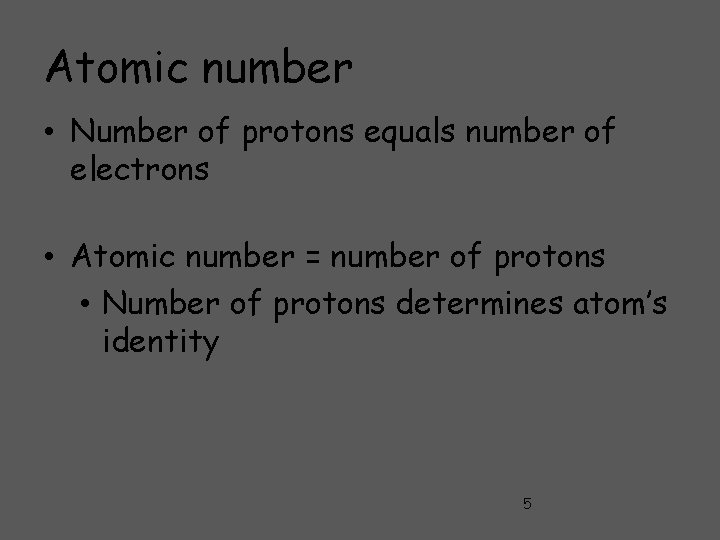 Atomic number

• Number of protons equals number of electrons

• Atomic number = number of protons

• Number of protons determines atom's identity

5